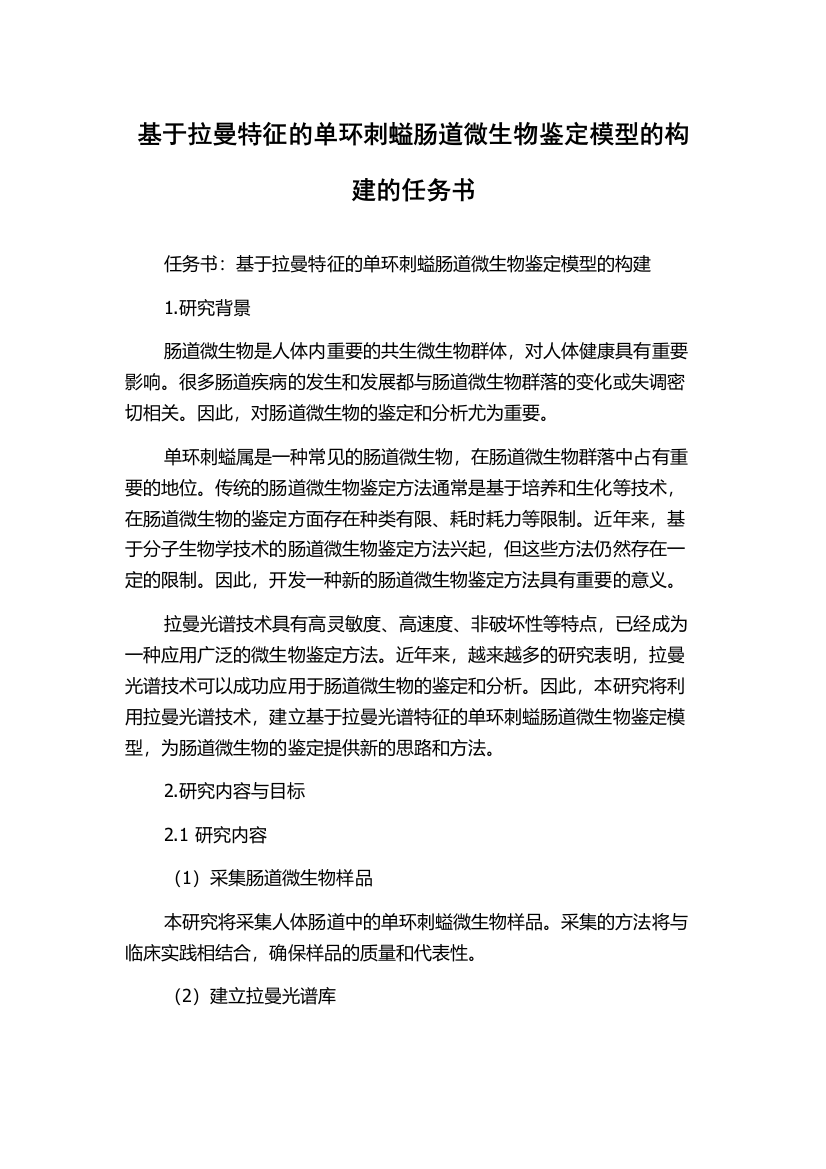 基于拉曼特征的单环刺螠肠道微生物鉴定模型的构建的任务书

任务书：基于拉曼特征的单环刺螠肠道微生物鉴定模型的构建

1.研究背景

肠道微生物是人体内重要的共生微生物群体，对人体健康具有重要影响。很多肠道疾病的发生和发展都与肠道微生物群落的变化或失调密切相关。因此，对肠道微生物的鉴定和分析尤为重要。

单环刺螠属是一种常见的肠道微生物，在肠道微生物群落中占有重要的地位。传统的肠道微生物鉴定方法通常是基于培养和生化等技术，在肠道微生物的鉴定方面存在种类有限、耗时耗力等限制。近年来，基于分子生物学技术的肠道微生物鉴定方法兴起，但这些方法仍然存在一定的限制。因此，开发一种新的肠道微生物鉴定方法具有重要的意义。

拉曼光谱技术具有高灵敏度、高速度、非破坏性等特点，已经成为一种应用广泛的微生物鉴定方法。近年来，越来越多的研究表明，拉曼光谱技术可以成功应用于肠道微生物的鉴定和分析。因此，本研究将利用拉曼光谱技术，建立基于拉曼光谱特征的单环刺螠肠道微生物鉴定模型，为肠道微生物的鉴定提供新的思路和方法。

2.研究内容与目标

2.1 研究内容

（1）采集肠道微生物样品

本研究将采集人体肠道中的单环刺螠微生物样品。采集的方法将与临床实践相结合，确保样品的质量和代表性。

（2）建立拉曼光谱库